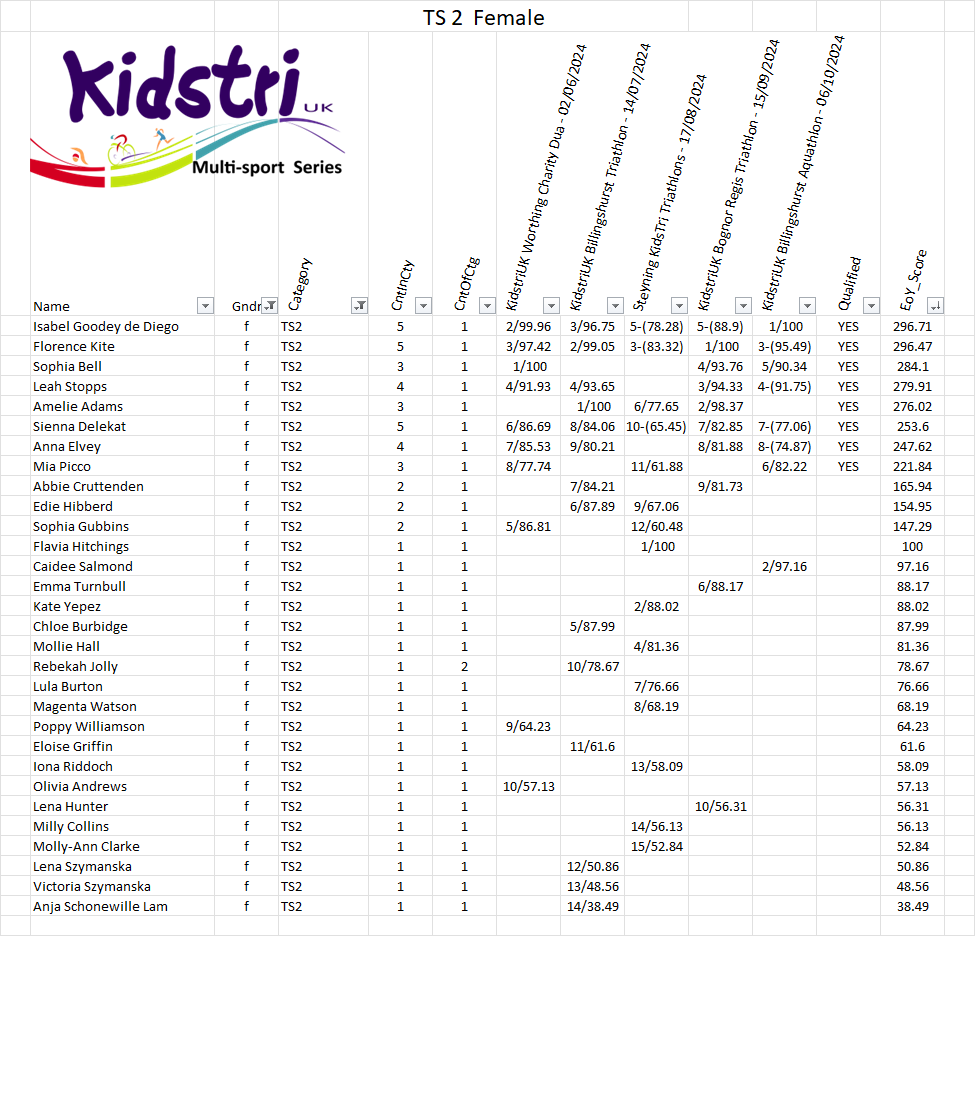 TS 2 Female

Kidstri UK
Multi-sport Series

| Name | Gndr | Category | CntInCty | CntOfCtg | KidstriUK Worthing Charity Dua - 02/06/2024 | KidstriUK Billingshurst Triathlon - 14/07/2024 | Steyning KidsTri Triathlons - 17/08/2024 | KidstriUK Bognor Regis Triathlon - 15/09/2024 | KidstriUK Billingshurst Aquathlon - 06/10/2024 | Qualified | EoY_Score |
|---|---|---|---|---|---|---|---|---|---|---|---|
| Isabel Goodey de Diego | f | TS2 | 5 | 1 | 2/99.96 | 3/96.75 | 5-(78.28) | 5-(88.9) | 1/100 | YES | 296.71 |
| Florence Kite | f | TS2 | 5 | 1 | 3/97.42 | 2/99.05 | 3-(83.32) | 1/100 | 3-(95.49) | YES | 296.47 |
| Sophia Bell | f | TS2 | 3 | 1 | 1/100 | | | 4/93.76 | 5/90.34 | YES | 284.1 |
| Leah Stopps | f | TS2 | 4 | 1 | 4/91.93 | 4/93.65 | | 3/94.33 | 4-(91.75) | YES | 279.91 |
| Amelie Adams | f | TS2 | 3 | 1 | | 1/100 | 6/77.65 | 2/98.37 | | YES | 276.02 |
| Sienna Delekat | f | TS2 | 5 | 1 | 6/86.69 | 8/84.06 | 10-(65.45) | 7/82.85 | 7-(77.06) | YES | 253.6 |
| Anna Elvey | f | TS2 | 4 | 1 | 7/85.53 | 9/80.21 | | 8/81.88 | 8-(74.87) | YES | 247.62 |
| Mia Picco | f | TS2 | 3 | 1 | 8/77.74 | | 11/61.88 | | 6/82.22 | YES | 221.84 |
| Abbie Cruttenden | f | TS2 | 2 | 1 | | 7/84.21 | | 9/81.73 | | | 165.94 |
| Edie Hibberd | f | TS2 | 2 | 1 | | 6/87.89 | 9/67.06 | | | | 154.95 |
| Sophia Gubbins | f | TS2 | 2 | 1 | 5/86.81 | | 12/60.48 | | | | 147.29 |
| Flavia Hitchings | f | TS2 | 1 | 1 | | | 1/100 | | | | 100 |
| Caidee Salmond | f | TS2 | 1 | 1 | | | | | 2/97.16 | | 97.16 |
| Emma Turnbull | f | TS2 | 1 | 1 | | | | 6/88.17 | | | 88.17 |
| Kate Yepez | f | TS2 | 1 | 1 | | | 2/88.02 | | | | 88.02 |
| Chloe Burbidge | f | TS2 | 1 | 1 | | 5/87.99 | | | | | 87.99 |
| Mollie Hall | f | TS2 | 1 | 1 | | | 4/81.36 | | | | 81.36 |
| Rebekah Jolly | f | TS2 | 1 | 2 | | 10/78.67 | | | | | 78.67 |
| Lula Burton | f | TS2 | 1 | 1 | | | 7/76.66 | | | | 76.66 |
| Magenta Watson | f | TS2 | 1 | 1 | | | 8/68.19 | | | | 68.19 |
| Poppy Williamson | f | TS2 | 1 | 1 | 9/64.23 | | | | | | 64.23 |
| Eloise Griffin | f | TS2 | 1 | 1 | | 11/61.6 | | | | | 61.6 |
| Iona Riddoch | f | TS2 | 1 | 1 | | | 13/58.09 | | | | 58.09 |
| Olivia Andrews | f | TS2 | 1 | 1 | 10/57.13 | | | | | | 57.13 |
| Lena Hunter | f | TS2 | 1 | 1 | | | | 10/56.31 | | | 56.31 |
| Milly Collins | f | TS2 | 1 | 1 | | | 14/56.13 | | | | 56.13 |
| Molly-Ann Clarke | f | TS2 | 1 | 1 | | | 15/52.84 | | | | 52.84 |
| Lena Szymanska | f | TS2 | 1 | 1 | | 12/50.86 | | | | | 50.86 |
| Victoria Szymanska | f | TS2 | 1 | 1 | | 13/48.56 | | | | | 48.56 |
| Anja Schonewille Lam | f | TS2 | 1 | 1 | | 14/38.49 | | | | | 38.49 |